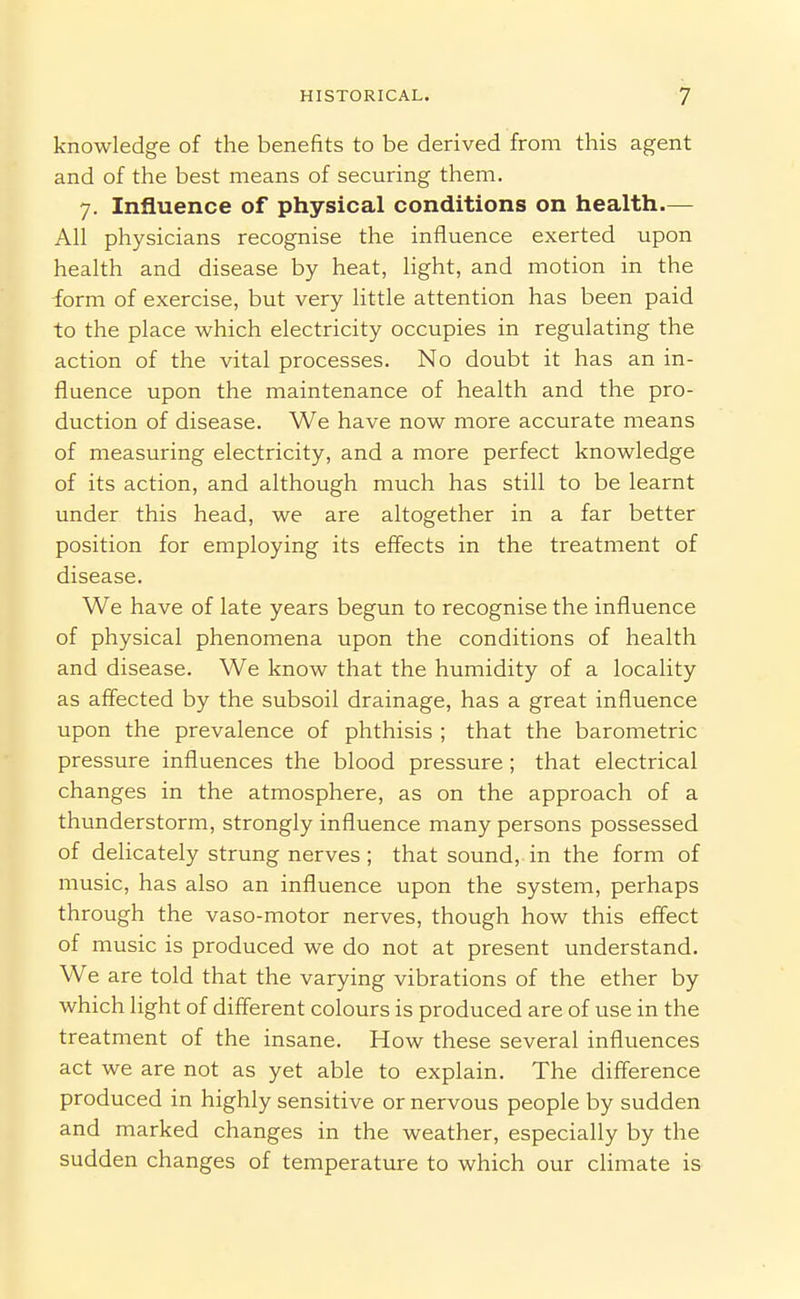 HISTORICAL. 7

knowledge of the benefits to be derived from this agent and of the best means of securing them.

7. Influence of physical conditions on health.— All physicians recognise the influence exerted upon health and disease by heat, light, and motion in the form of exercise, but very little attention has been paid to the place which electricity occupies in regulating the action of the vital processes. No doubt it has an influence upon the maintenance of health and the production of disease. We have now more accurate means of measuring electricity, and a more perfect knowledge of its action, and although much has still to be learnt under this head, we are altogether in a far better position for employing its effects in the treatment of disease.

We have of late years begun to recognise the influence of physical phenomena upon the conditions of health and disease. We know that the humidity of a locality as affected by the subsoil drainage, has a great influence upon the prevalence of phthisis ; that the barometric pressure influences the blood pressure ; that electrical changes in the atmosphere, as on the approach of a thunderstorm, strongly influence many persons possessed of delicately strung nerves ; that sound, in the form of music, has also an influence upon the system, perhaps through the vaso-motor nerves, though how this effect of music is produced we do not at present understand. We are told that the varying vibrations of the ether by which light of different colours is produced are of use in the treatment of the insane. How these several influences act we are not as yet able to explain. The difference produced in highly sensitive or nervous people by sudden and marked changes in the weather, especially by the sudden changes of temperature to which our climate is